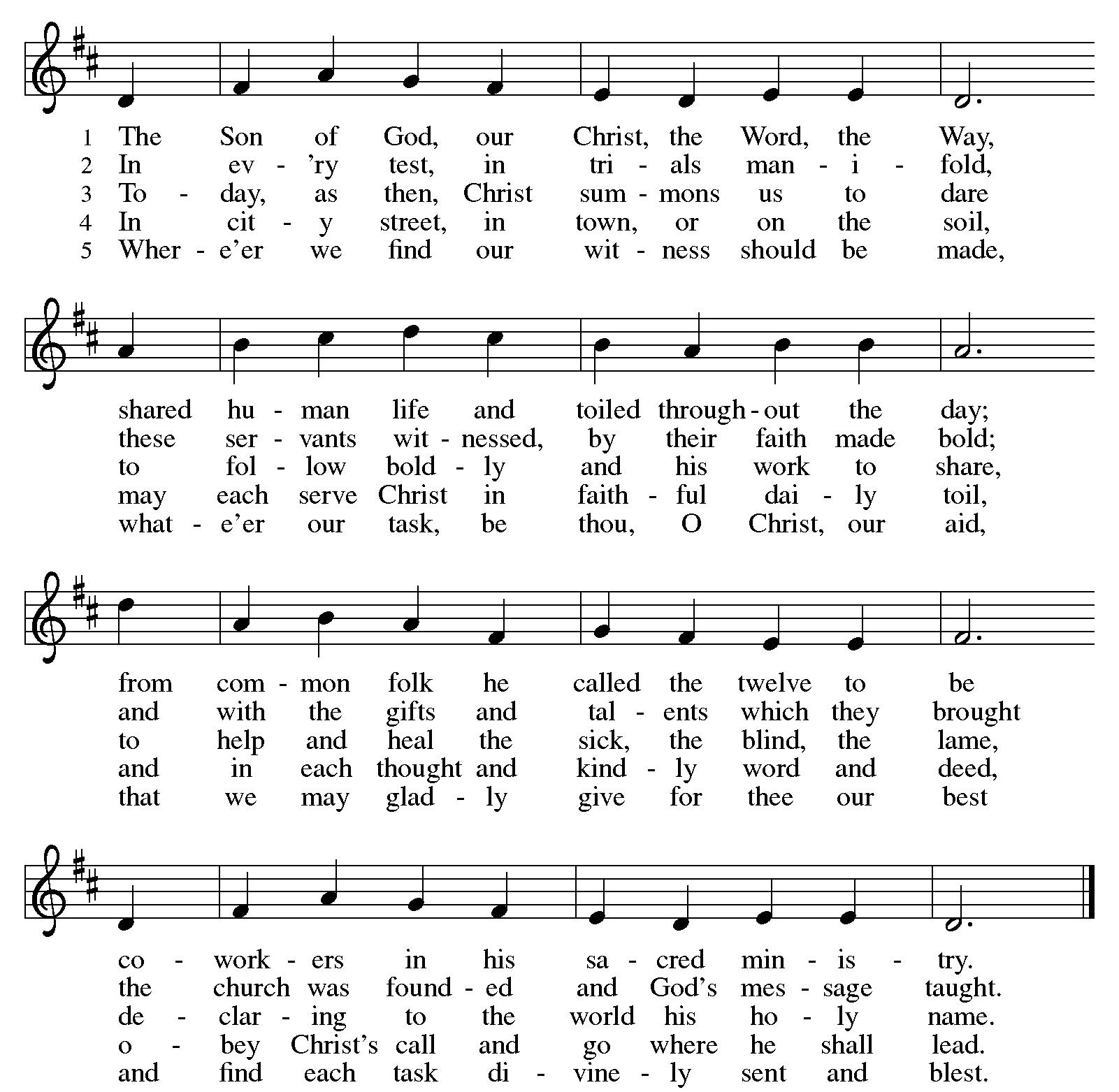 1 The Son of God, our Christ, the Word, the Way,
2 In ev - 'ry test, in tri - als man - i - fold,
3 To - day, as then, Christ sum - mons us to dare
4 In cit - y street, in town, or on the soil,
5 Wher - e'er we find our wit - ness should be made,

shared hu - man life and toiled through - out the day;
these ser - vants wit - nessed, by their faith made bold;
to fol - low bold - ly and his work to share,
may each serve Christ in faith - ful dai - ly toil,
what - e'er our task, be thou, O Christ, our aid,

from com - mon folk he called the twelve to be
and with the gifts and tal - ents which they brought
to help and heal the sick, the blind, the lame,
and in each thought and kind - ly word and deed,
that we may glad - ly give for thee our best

co - work - ers in his sa - cred min - is - try.
the church was found - ed and God's mes - sage taught.
de - clar - ing to the world his ho - ly name.
o - bey Christ's call and go where he shall lead.
and find each task di - vine - ly sent and blest.